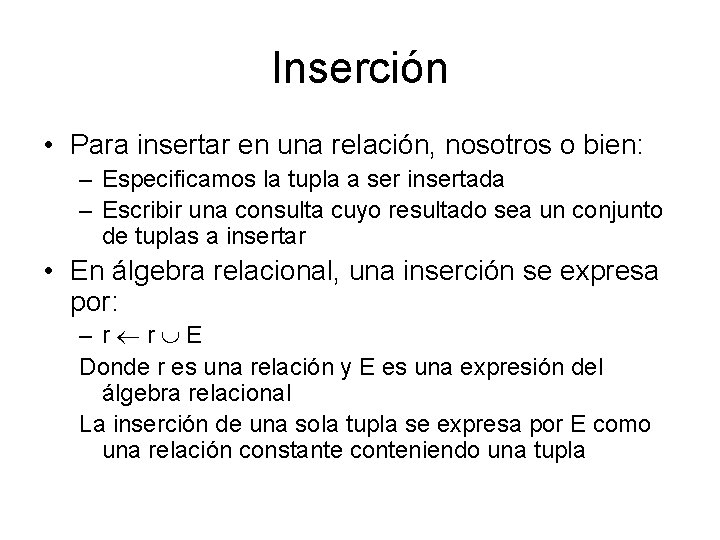 Inserción

• Para insertar en una relación, nosotros o bien:
– Especificamos la tupla a ser insertada
– Escribir una consulta cuyo resultado sea un conjunto de tuplas a insertar

• En álgebra relacional, una inserción se expresa por:
– $r \leftarrow r \cup E$

Donde r es una relación y E es una expresión del álgebra relacional

La inserción de una sola tupla se expresa por E como una relación constante conteniendo una tupla